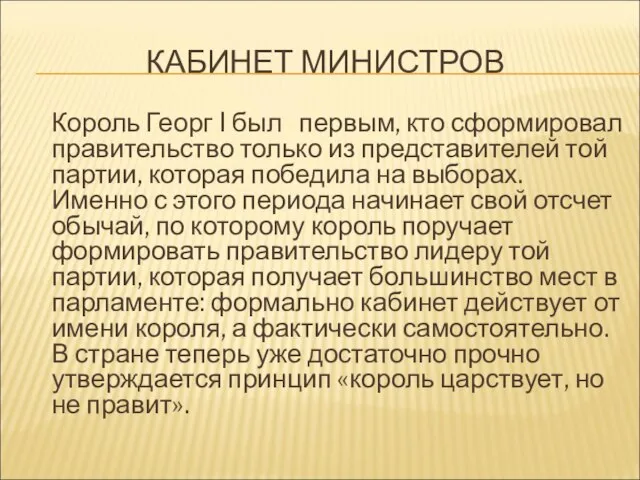 КАБИНЕТ МИНИСТРОВ

Король Георг I был первым, кто сформировал правительство только из представителей той партии, которая победила на выборах. Именно с этого периода начинает свой отсчет обычай, по которому король поручает формировать правительство лидеру той партии, которая получает большинство мест в парламенте: формально кабинет действует от имени короля, а фактически самостоятельно. В стране теперь уже достаточно прочно утверждается принцип «король царствует, но не правит».